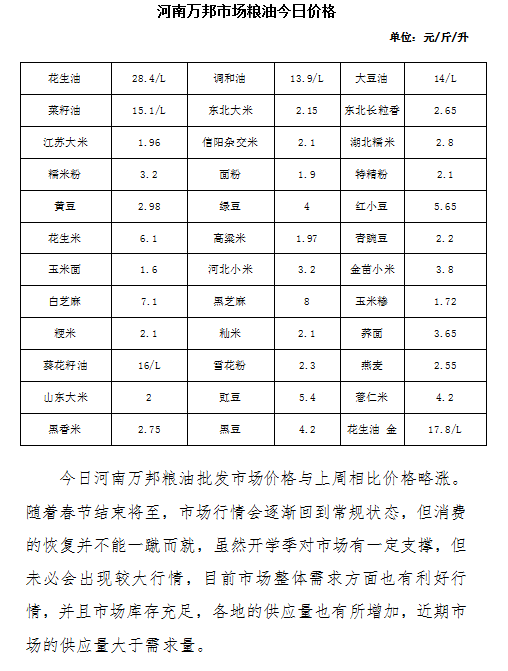 河南万邦市场粮油今日价格

单位：元/斤/升

| 花生油 | 28.4/L | 调和油 | 13.9/L | 大豆油 | 14/L |
|---|---|---|---|---|---|
| 菜籽油 | 15.1/L | 东北大米 | 2.15 | 东北长粒香 | 2.65 |
| 江苏大米 | 1.96 | 信阳杂交米 | 2.1 | 湖北糯米 | 2.8 |
| 糯米粉 | 3.2 | 面粉 | 1.9 | 特精粉 | 2.1 |
| 黄豆 | 2.98 | 绿豆 | 4 | 红小豆 | 5.65 |
| 花生米 | 6.1 | 高粱米 | 1.97 | 青豌豆 | 2.2 |
| 玉米面 | 1.6 | 河北小米 | 3.2 | 金苗小米 | 3.8 |
| 白芝麻 | 7.1 | 黑芝麻 | 8 | 玉米糁 | 1.72 |
| 粳米 | 2.1 | 籼米 | 2.1 | 荞面 | 3.65 |
| 葵花籽油 | 16/L | 雪花粉 | 2.3 | 燕麦 | 2.55 |
| 山东大米 | 2 | 豇豆 | 5.4 | 薏仁米 | 4.2 |
| 黑香米 | 2.75 | 黑豆 | 4.2 | 花生油 金 | 17.8/L |

今日河南万邦粮油批发市场价格与上周相比价格略涨。随着春节结束将至，市场行情会逐渐回到常规状态，但消费的恢复并不能一蹴而就，虽然开学季对市场有一定支撑，但未必会出现较大行情，目前市场整体需求方面也有利好行情，并且市场库存充足，各地的供应量也有所增加，近期市场的供应量大于需求量。